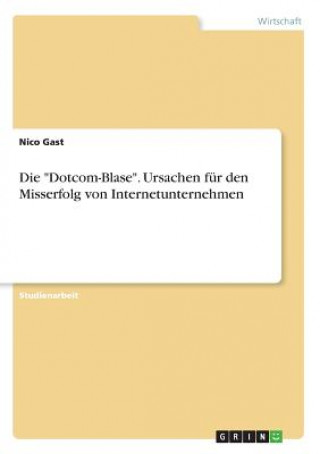 Wirtschaft

Nico Gast

Die "Dotcom-Blase". Ursachen für den Misserfolg von Internetunternehmen

Studienarbeit

GRIN